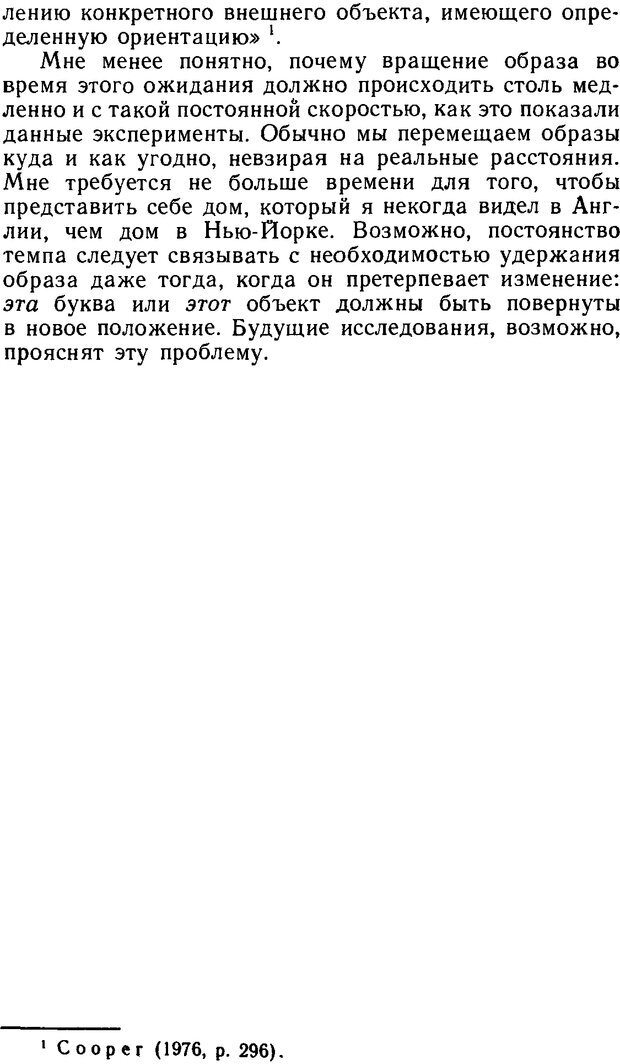 лению конкретного внешнего объекта, имеющего определенную ориентацию» $^{1}$.

Мне менее понятно, почему вращение образа во время этого ожидания должно происходить столь медленно и с такой постоянной скоростью, как это показали данные эксперименты. Обычно мы перемещаем образы куда и как угодно, невзирая на реальные расстояния. Мне требуется не больше времени для того, чтобы представить себе дом, который я некогда видел в Англии, чем дом в Нью-Йорке. Возможно, постоянство темпа следует связывать с необходимостью удержания образа даже тогда, когда он претерпевает изменение: эта буква или этот объект должны быть повернуты в новое положение. Будущие исследования, возможно, прояснят эту проблему.

$^{1}$ Cooper (1976, p. 296).